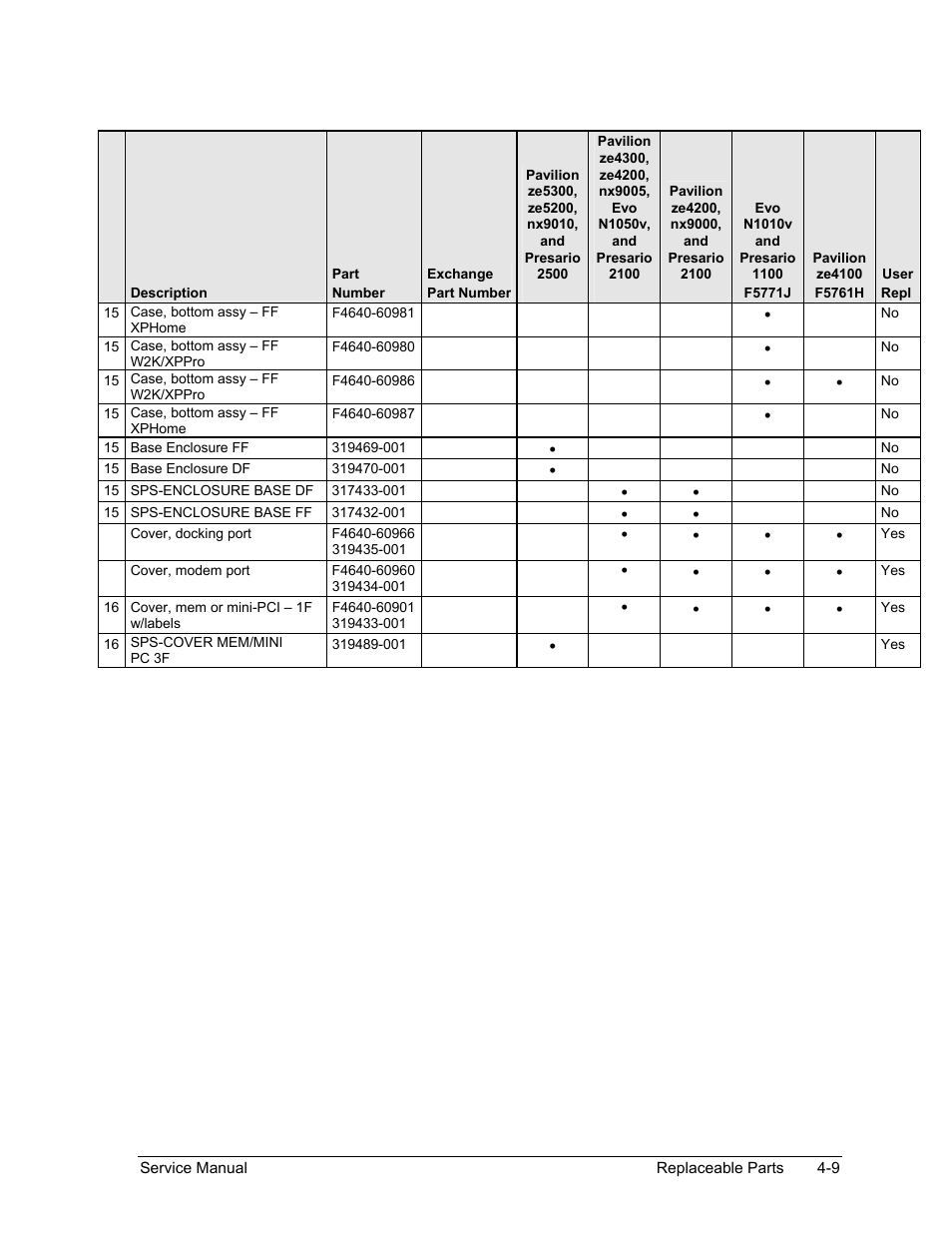 |  | Description | Part Number | Exchange Part Number | Pavilion ze5300, ze5200, nx9010, and Presario 2500 | Pavilion ze4300, ze4200, nx9005, Evo N1050v, and Presario 2100 | Pavilion ze4200, nx9000, and Presario 2100 | Evo N1010v and Presario 1100 F5771J | Pavilion ze4100 F5761H | User Repl |
|---|---|---|---|---|---|---|---|---|---|
| 15 | Case, bottom assy – FF XPHome | F4640-60981 |  |  |  |  | • |  | No |
| 15 | Case, bottom assy – FF W2K/XPPro | F4640-60980 |  |  |  |  | • |  | No |
| 15 | Case, bottom assy – FF W2K/XPPro | F4640-60986 |  |  |  |  | • | • | No |
| 15 | Case, bottom assy – FF XPHome | F4640-60987 |  |  |  |  | • |  | No |
| 15 | Base Enclosure FF | 319469-001 |  | • |  |  |  |  | No |
| 15 | Base Enclosure DF | 319470-001 |  | • |  |  |  |  | No |
| 15 | SPS-ENCLOSURE BASE DF | 317433-001 |  |  | • | • |  |  | No |
| 15 | SPS-ENCLOSURE BASE FF | 317432-001 |  |  | • | • |  |  | No |
|  | Cover, docking port | F4640-60966 319435-001 |  |  | • | • | • | • | Yes |
|  | Cover, modem port | F4640-60960 319434-001 |  |  | • | • | • | • | Yes |
| 16 | Cover, mem or mini-PCI – 1F w/labels | F4640-60901 319433-001 |  |  | • | • | • | • | Yes |
| 16 | SPS-COVER MEM/MINI PC 3F | 319489-001 |  | • |  |  |  |  | Yes |

Service Manual Replaceable Parts 4-9